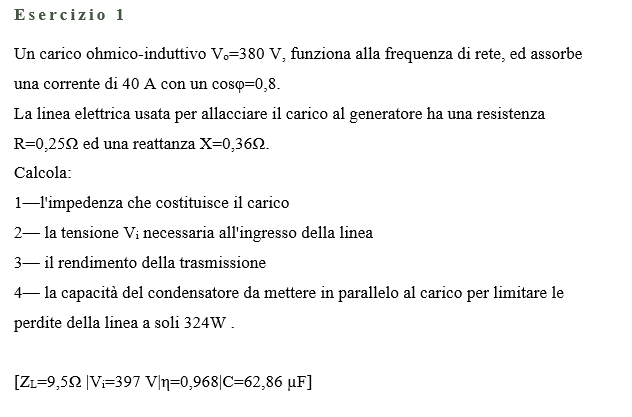 Esercizio 1

Un carico ohmico-induttivo $V_o$=380 V, funziona alla frequenza di rete, ed assorbe una corrente di 40 A con un cosφ=0,8.
La linea elettrica usata per allacciare il carico al generatore ha una resistenza R=0,25Ω ed una reattanza X=0,36Ω.
Calcola:
1—l'impedenza che costituisce il carico
2— la tensione $V_i$ necessaria all'ingresso della linea
3— il rendimento della trasmissione
4— la capacità del condensatore da mettere in parallelo al carico per limitare le perdite della linea a soli 324W .

[$Z_L$=9,5Ω |$V_i$=397 V|η=0,968|C=62,86 μF]